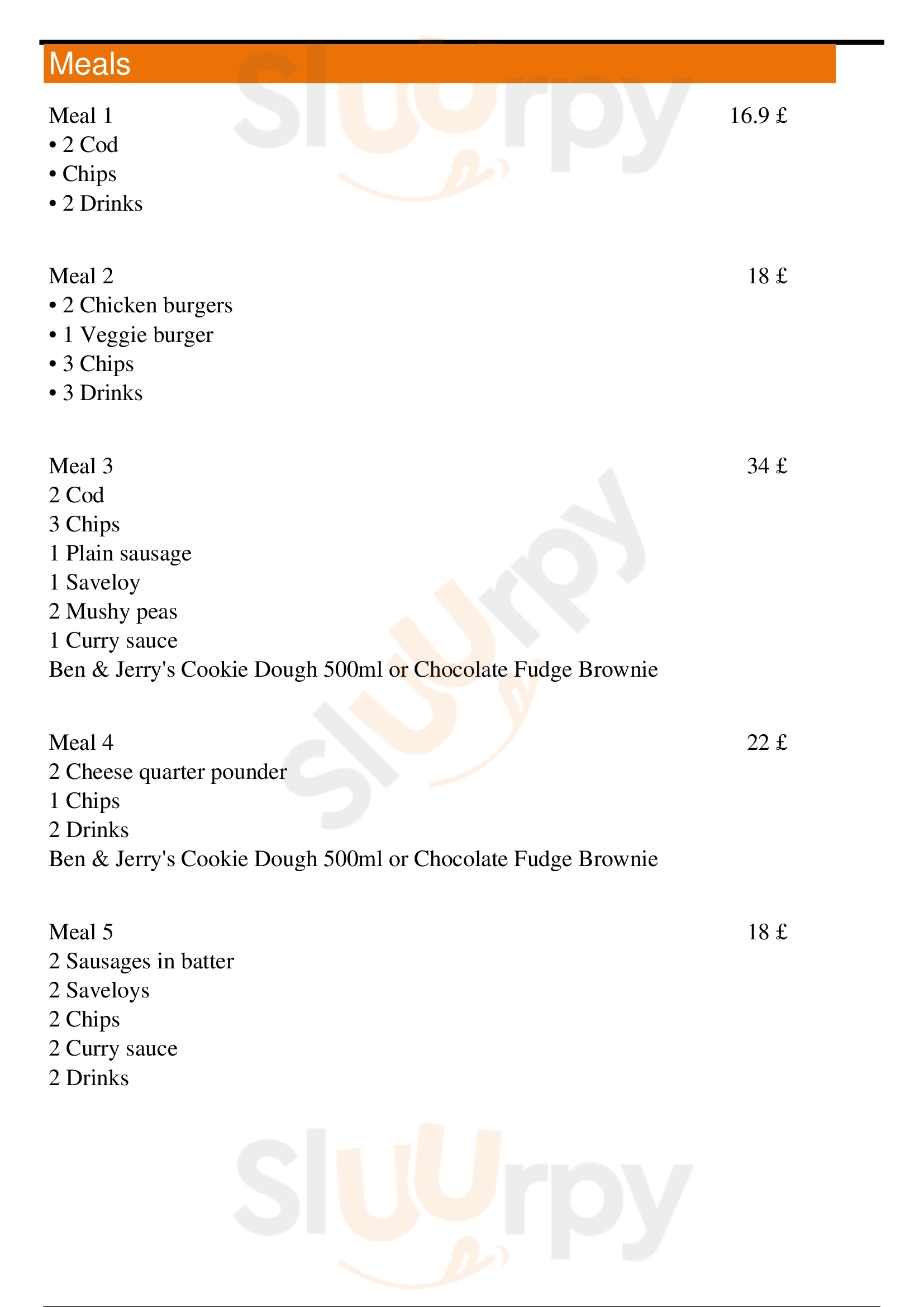 Meals

Meal 1
16.9 £
• 2 Cod
• Chips
• 2 Drinks

Meal 2
18 £
• 2 Chicken burgers
• 1 Veggie burger
• 3 Chips
• 3 Drinks

Meal 3
34 £
2 Cod
3 Chips
1 Plain sausage
1 Saveloy
2 Mushy peas
1 Curry sauce
Ben & Jerry's Cookie Dough 500ml or Chocolate Fudge Brownie

Meal 4
22 £
2 Cheese quarter pounder
1 Chips
2 Drinks
Ben & Jerry's Cookie Dough 500ml or Chocolate Fudge Brownie

Meal 5
18 £
2 Sausages in batter
2 Saveloys
2 Chips
2 Curry sauce
2 Drinks

Sluurpy